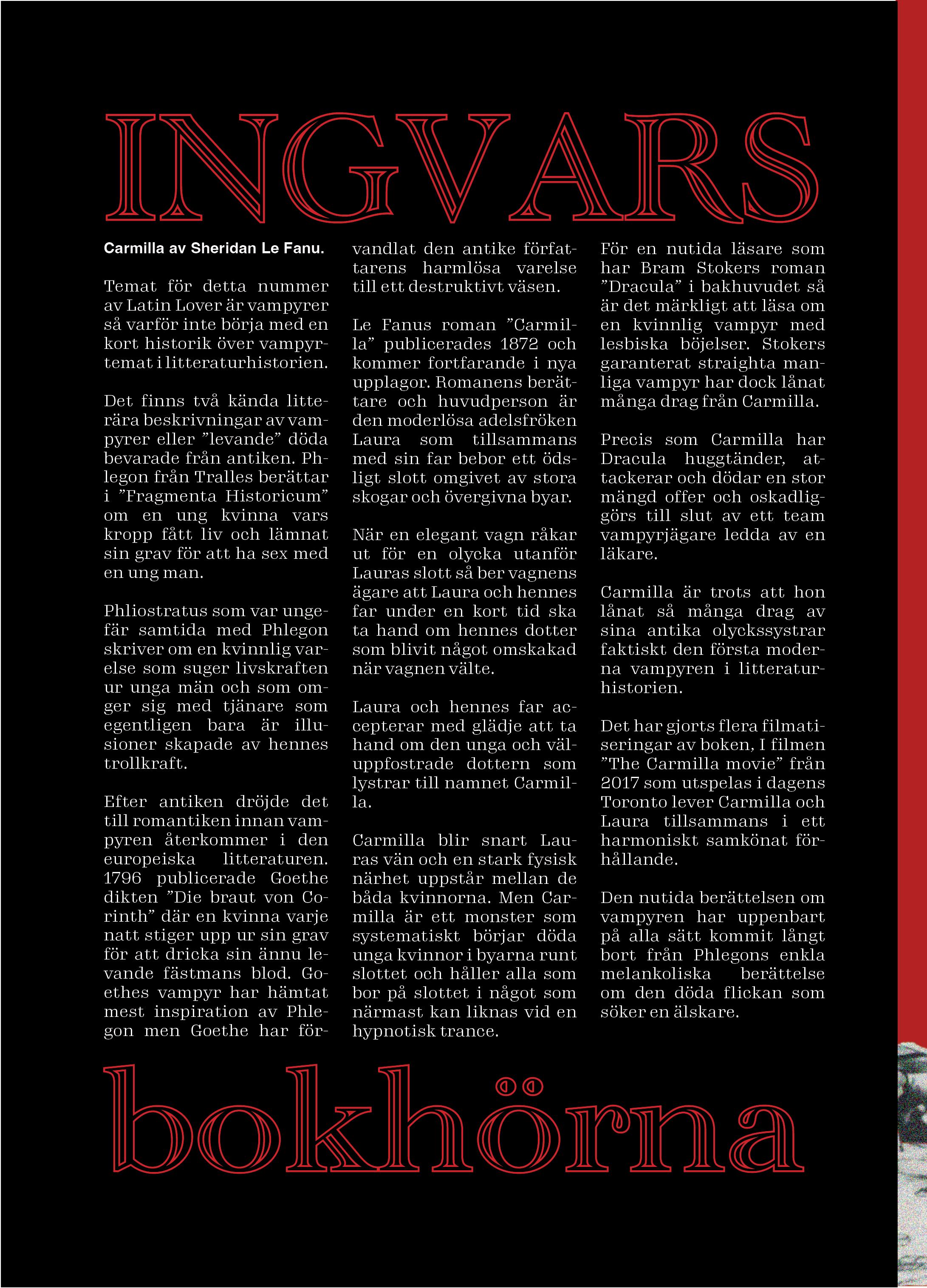 INGVARS

Carmilla av Sheridan Le Fanu.

Temat för detta nummer av Latin Lover är vampyrer så varför inte börja med en kort historik över vampyrtemat i litteraturhistorien.

Det finns två kända litterära beskrivningar av vampyrer eller ”levande” döda bevarade från antiken. Phlegon från Tralles berättar i ”Fragmenta Historicum” om en ung kvinna vars kropp fått liv och lämnat sin grav för att ha sex med en ung man.

Phliostratus som var ungefär samtida med Phlegon skriver om en kvinnlig varelse som suger livskraften ur unga män och som omger sig med tjänare som egentligen bara är illusioner skapade av hennes trollkraft.

Efter antiken dröjde det till romantiken innan vampyren återkommer i den europeiska litteraturen. 1796 publicerade Goethe dikten ”Die braut von Corinth” där en kvinna varje natt stiger upp ur sin grav för att dricka sin ännu levande fästmans blod. Goethes vampyr har hämtat mest inspiration av Phlegon men Goethe har förvandlat den antike författarens harmlösa varelse till ett destruktivt väsen.

Le Fanus roman ”Carmilla” publicerades 1872 och kommer fortfarande i nya upplagor. Romanens berättare och huvudperson är den moderlösa adelsfröken Laura som tillsammans med sin far bebor ett ödsligt slott omgivet av stora skogar och övergivna byar.

När en elegant vagn råkar ut för en olycka utanför Lauras slott så ber vagnens ägare att Laura och hennes far under en kort tid ska ta hand om hennes dotter som blivit något omskakad när vagnen välte.

Laura och hennes far accepterar med glädje att ta hand om den unga och väluppfostrade dottern som lystrar till namnet Carmilla.

Carmilla blir snart Lauras vän och en stark fysisk närhet uppstår mellan de båda kvinnorna. Men Carmilla är ett monster som systematiskt börjar döda unga kvinnor i byarna runt slottet och håller alla som bor på slottet i något som närmast kan liknas vid en hypnotisk trance.

För en nutida läsare som har Bram Stokers roman ”Dracula” i bakhuvudet så är det märkligt att läsa om en kvinnlig vampyr med lesbiska böjelser. Stokers garanterat straighta manliga vampyr har dock lånat många drag från Carmilla.

Precis som Carmilla har Dracula huggtänder, attackerar och dödar en stor mängd offer och oskadliggörs till slut av ett team vampyrjägare ledda av en läkare.

Carmilla är trots att hon lånat så många drag av sina antika olyckssystrar faktiskt den första moderna vampyren i litteraturhistorien.

Det har gjorts flera filmatiseringar av boken, I filmen ”The Carmilla movie” från 2017 som utspelas i dagens Toronto lever Carmilla och Laura tillsammans i ett harmoniskt samkönat förhållande.

Den nutida berättelsen om vampyren har uppenbart på alla sätt kommit långt bort från Phlegons enkla melankoliska berättelse om den döda flickan som söker en älskare.

bokhörna